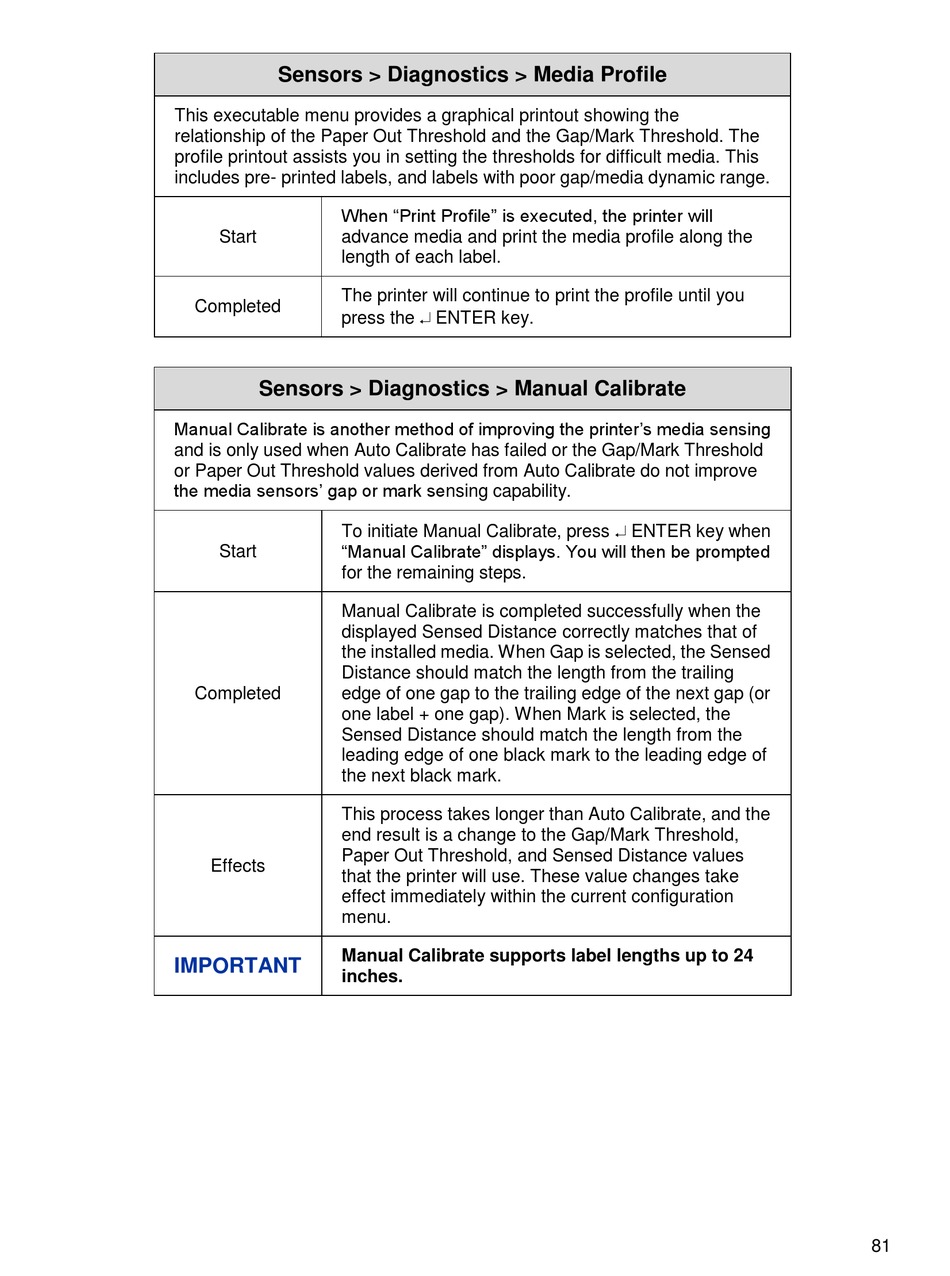 | Sensors > Diagnostics > Media Profile | |
|---|---|
| This executable menu provides a graphical printout showing the relationship of the Paper Out Threshold and the Gap/Mark Threshold. The profile printout assists you in setting the thresholds for difficult media. This includes pre- printed labels, and labels with poor gap/media dynamic range. | |
| Start | When “Print Profile” is executed, the printer will advance media and print the media profile along the length of each label. |
| Completed | The printer will continue to print the profile until you press the ↵ ENTER key. |

| Sensors > Diagnostics > Manual Calibrate | |
|---|---|
| Manual Calibrate is another method of improving the printer’s media sensing and is only used when Auto Calibrate has failed or the Gap/Mark Threshold or Paper Out Threshold values derived from Auto Calibrate do not improve the media sensors’ gap or mark sensing capability. | |
| Start | To initiate Manual Calibrate, press ↵ ENTER key when “Manual Calibrate” displays. You will then be prompted for the remaining steps. |
| Completed | Manual Calibrate is completed successfully when the displayed Sensed Distance correctly matches that of the installed media. When Gap is selected, the Sensed Distance should match the length from the trailing edge of one gap to the trailing edge of the next gap (or one label + one gap). When Mark is selected, the Sensed Distance should match the length from the leading edge of one black mark to the leading edge of the next black mark. |
| Effects | This process takes longer than Auto Calibrate, and the end result is a change to the Gap/Mark Threshold, Paper Out Threshold, and Sensed Distance values that the printer will use. These value changes take effect immediately within the current configuration menu. |
| IMPORTANT | Manual Calibrate supports label lengths up to 24 inches. |

81